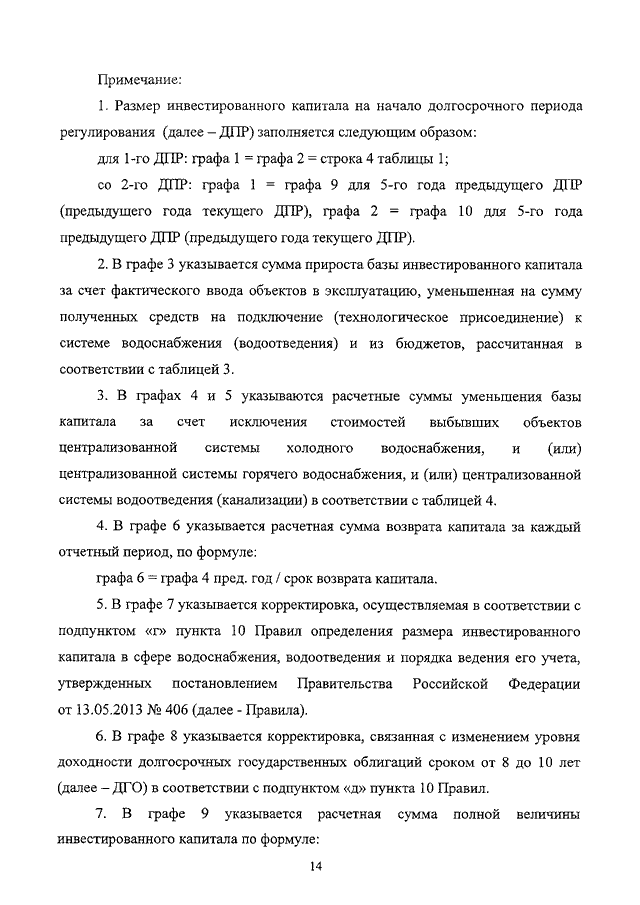 Примечание:

1. Размер инвестированного капитала на начало долгосрочного периода регулирования (далее – ДПР) заполняется следующим образом:

для 1-го ДПР: графа 1 = графа 2 = строка 4 таблицы 1;

со 2-го ДПР: графа 1 = графа 9 для 5-го года предыдущего ДПР (предыдущего года текущего ДПР), графа 2 = графа 10 для 5-го года предыдущего ДПР (предыдущего года текущего ДПР).

2. В графе 3 указывается сумма прироста базы инвестированного капитала за счет фактического ввода объектов в эксплуатацию, уменьшенная на сумму полученных средств на подключение (технологическое присоединение) к системе водоснабжения (водоотведения) и из бюджетов, рассчитанная в соответствии с таблицей 3.

3. В графах 4 и 5 указываются расчетные суммы уменьшения базы капитала за счет исключения стоимостей выбывших объектов централизованной системы холодного водоснабжения, и (или) централизованной системы горячего водоснабжения, и (или) централизованной системы водоотведения (канализации) в соответствии с таблицей 4.

4. В графе 6 указывается расчетная сумма возврата капитала за каждый отчетный период, по формуле:

графа 6 = графа 4 пред. год / срок возврата капитала.

5. В графе 7 указывается корректировка, осуществляемая в соответствии с подпунктом «г» пункта 10 Правил определения размера инвестированного капитала в сфере водоснабжения, водоотведения и порядка ведения его учета, утвержденных постановлением Правительства Российской Федерации от 13.05.2013 № 406 (далее - Правила).

6. В графе 8 указывается корректировка, связанная с изменением уровня доходности долгосрочных государственных облигаций сроком от 8 до 10 лет (далее – ДГО) в соответствии с подпунктом «д» пункта 10 Правил.

7. В графе 9 указывается расчетная сумма полной величины инвестированного капитала по формуле:

14